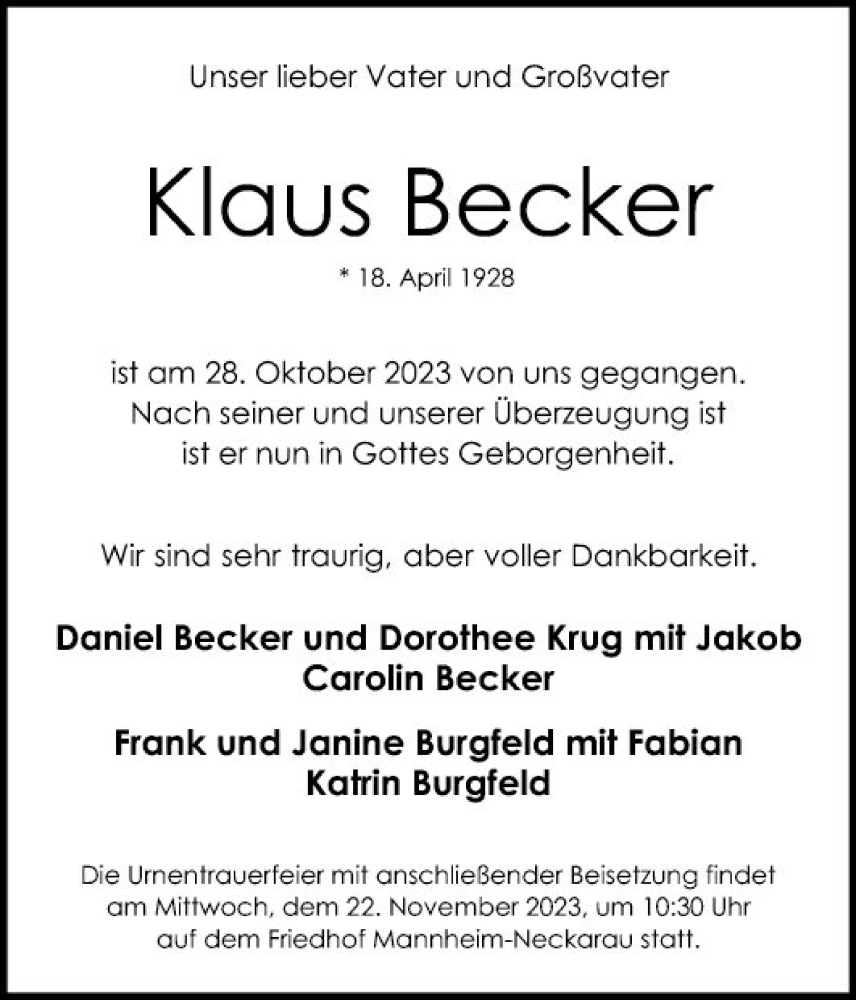 Unser lieber Vater und Großvater

Klaus Becker

* 18. April 1928

ist am 28. Oktober 2023 von uns gegangen. Nach seiner und unserer Überzeugung ist ist er nun in Gottes Geborgenheit.

Wir sind sehr traurig, aber voller Dankbarkeit.

Daniel Becker und Dorothee Krug mit Jakob
Carolin Becker

Frank und Janine Burgfeld mit Fabian
Katrin Burgfeld

Die Urnentrauerfeier mit anschließender Beisetzung findet am Mittwoch, dem 22. November 2023, um 10:30 Uhr auf dem Friedhof Mannheim-Neckarau statt.